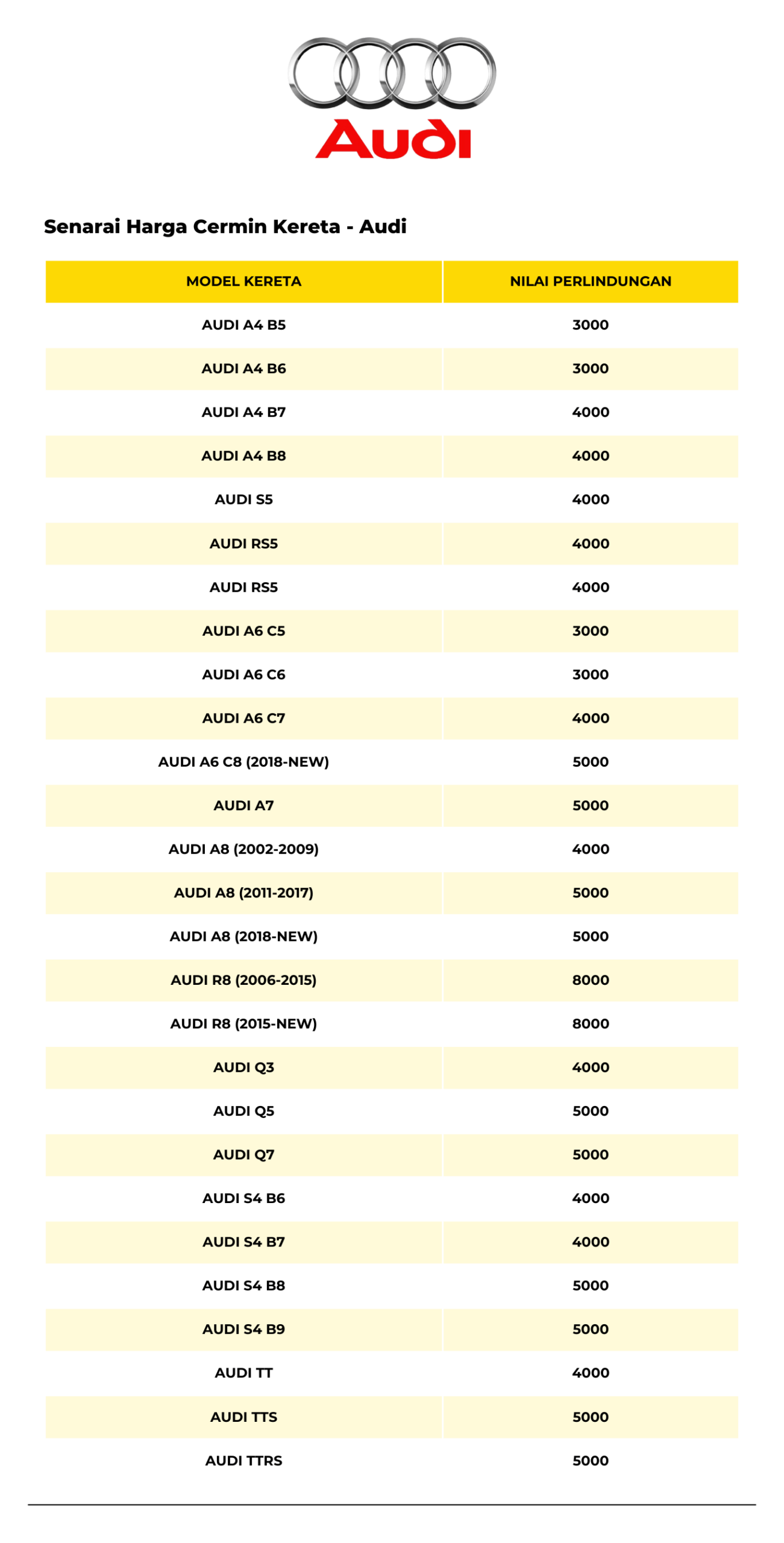 Audi

Senarai Harga Cermin Kereta - Audi

| MODEL KERETA | NILAI PERLINDUNGAN |
|---|---|
| AUDI A4 B5 | 3000 |
| AUDI A4 B6 | 3000 |
| AUDI A4 B7 | 4000 |
| AUDI A4 B8 | 4000 |
| AUDI S5 | 4000 |
| AUDI RS5 | 4000 |
| AUDI RS5 | 4000 |
| AUDI A6 C5 | 3000 |
| AUDI A6 C6 | 3000 |
| AUDI A6 C7 | 4000 |
| AUDI A6 C8 (2018-NEW) | 5000 |
| AUDI A7 | 5000 |
| AUDI A8 (2002-2009) | 4000 |
| AUDI A8 (2011-2017) | 5000 |
| AUDI A8 (2018-NEW) | 5000 |
| AUDI R8 (2006-2015) | 8000 |
| AUDI R8 (2015-NEW) | 8000 |
| AUDI Q3 | 4000 |
| AUDI Q5 | 5000 |
| AUDI Q7 | 5000 |
| AUDI S4 B6 | 4000 |
| AUDI S4 B7 | 4000 |
| AUDI S4 B8 | 5000 |
| AUDI S4 B9 | 5000 |
| AUDI TT | 4000 |
| AUDI TTS | 5000 |
| AUDI TTRS | 5000 |